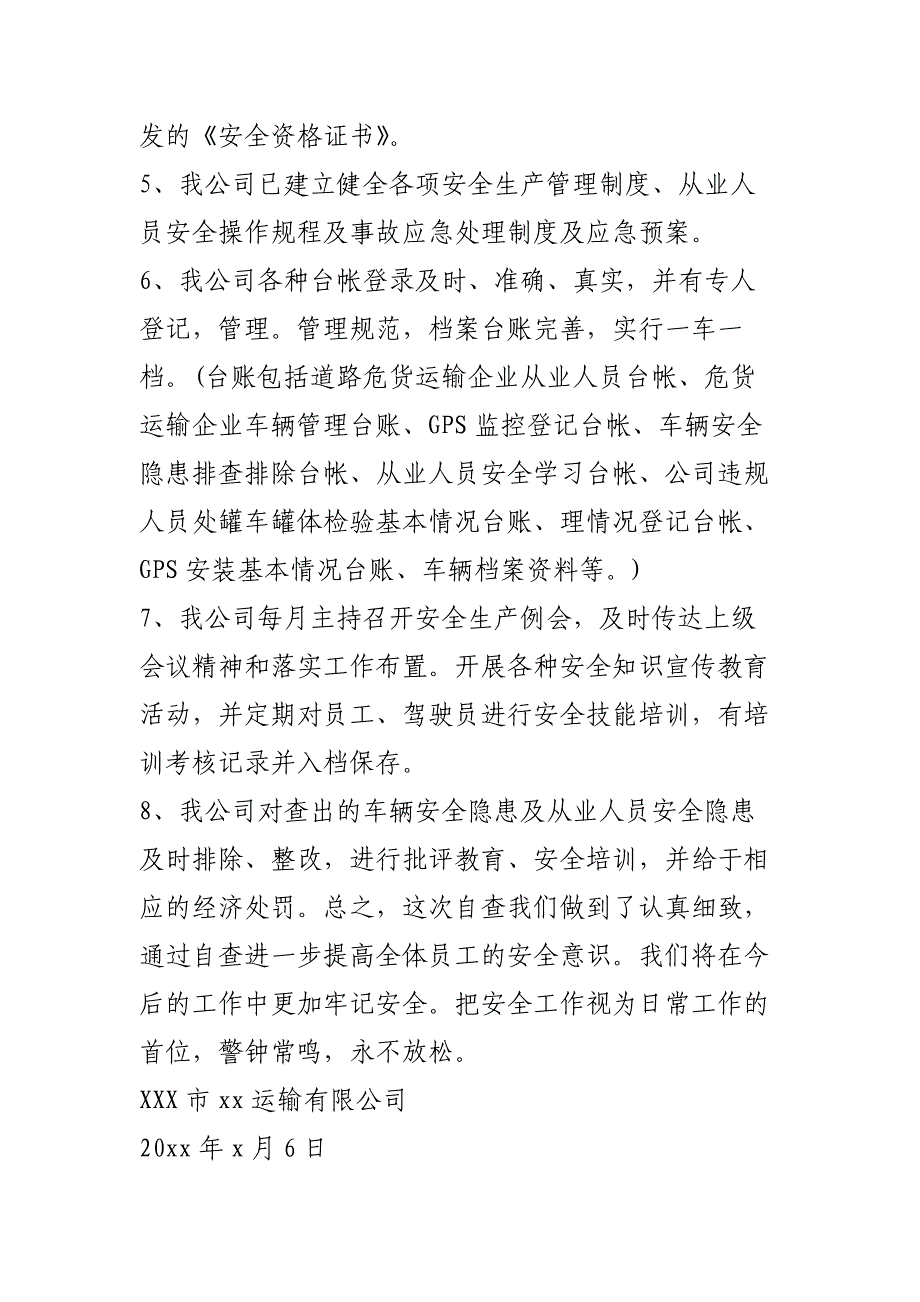 发的《安全资格证书》。

5、我公司已建立健全各项安全生产管理制度、从业人员安全操作规程及事故应急处理制度及应急预案。

6、我公司各种台帐登录及时、准确、真实，并有专人登记，管理。管理规范，档案台账完善，实行一车一档。(台账包括道路危货运输企业从业人员台帐、危货运输企业车辆管理台账、GPS 监控登记台帐、车辆安全隐患排查排除台帐、从业人员安全学习台帐、公司违规人员处罐车罐体检验基本情况台账、理情况登记台帐、GPS 安装基本情况台账、车辆档案资料等。)

7、我公司每月主持召开安全生产例会，及时传达上级会议精神和落实工作布置。开展各种安全知识宣传教育活动，并定期对员工、驾驶员进行安全技能培训，有培训考核记录并入档保存。

8、我公司对查出的车辆安全隐患及从业人员安全隐患及时排除、整改，进行批评教育、安全培训，并给于相应的经济处罚。总之，这次自查我们做到了认真细致，通过自查进一步提高全体员工的安全意识。我们将在今后的工作中更加牢记安全。把安全工作视为日常工作的首位，警钟常鸣，永不放松。

XXX 市 xx 运输有限公司

20xx 年 x 月 6 日